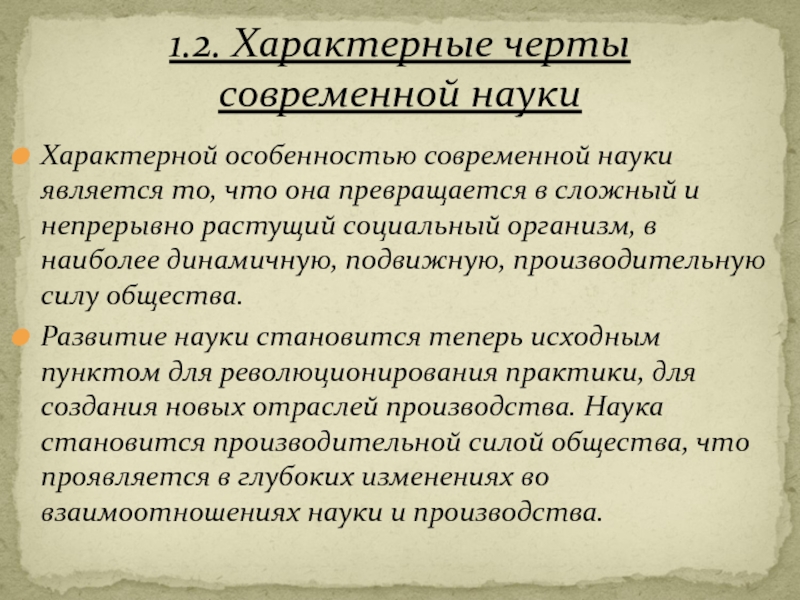 1.2. Характерные черты современной науки

Характерной особенностью современной науки является то, что она превращается в сложный и непрерывно растущий социальный организм, в наиболее динамичную, подвижную, производительную силу общества.

Развитие науки становится теперь исходным пунктом для революционирования практики, для создания новых отраслей производства. Наука становится производительной силой общества, что проявляется в глубоких изменениях во взаимоотношениях науки и производства.